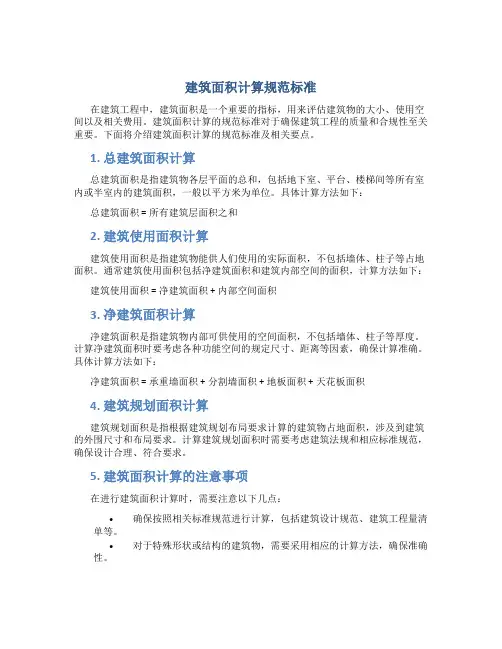 建筑面积计算规范标准

在建筑工程中，建筑面积是一个重要的指标，用来评估建筑物的大小、使用空间以及相关费用。建筑面积计算的规范标准对于确保建筑工程的质量和合规性至关重要。下面将介绍建筑面积计算的规范标准及相关要点。

1. 总建筑面积计算

总建筑面积是指建筑物各层平面的总和，包括地下室、平台、楼梯间等所有室内或半室内的建筑面积，一般以平方米为单位。具体计算方法如下：

总建筑面积 = 所有建筑层面积之和

2. 建筑使用面积计算

建筑使用面积是指建筑物能供人们使用的实际面积，不包括墙体、柱子等占地面积。通常建筑使用面积包括净建筑面积和建筑内部空间的面积，计算方法如下：

建筑使用面积 = 净建筑面积 + 内部空间面积

3. 净建筑面积计算

净建筑面积是指建筑物内部可供使用的空间面积，不包括墙体、柱子等厚度。计算净建筑面积时要考虑各种功能空间的规定尺寸、距离等因素，确保计算准确。具体计算方法如下：

净建筑面积 = 承重墙面积 + 分割墙面积 + 地板面积 + 天花板面积

4. 建筑规划面积计算

建筑规划面积是指根据建筑规划布局要求计算的建筑物占地面积，涉及到建筑的外围尺寸和布局要求。计算建筑规划面积时需要考虑建筑法规和相应标准规范，确保设计合理、符合要求。

5. 建筑面积计算的注意事项

在进行建筑面积计算时，需要注意以下几点：

• 确保按照相关标准规范进行计算，包括建筑设计规范、建筑工程量清单等。
• 对于特殊形状或结构的建筑物，需要采用相应的计算方法，确保准确性。